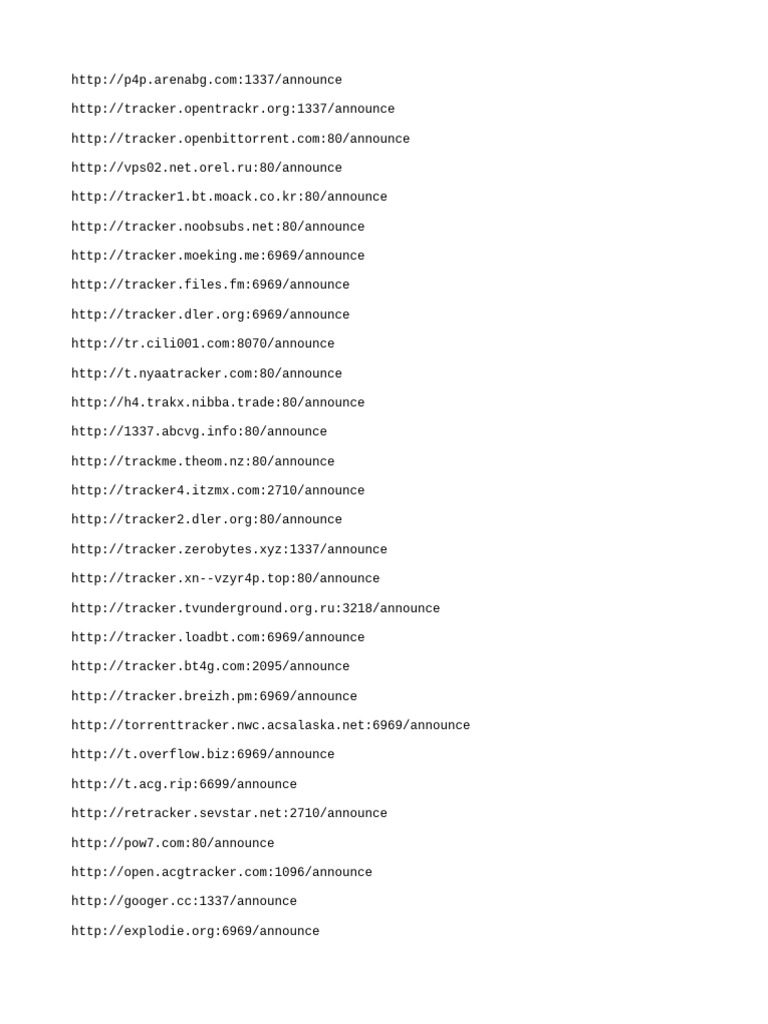 http://p4p.arenabg.com:1337/announce

http://tracker.opentrackr.org:1337/announce

http://tracker.openbittorrent.com:80/announce

http://vps02.net.orel.ru:80/announce

http://tracker1.bt.moack.co.kr:80/announce

http://tracker.noobsubs.net:80/announce

http://tracker.moeking.me:6969/announce

http://tracker.files.fm:6969/announce

http://tracker.dler.org:6969/announce

http://tr.cili001.com:8070/announce

http://t.nyaatracker.com:80/announce

http://h4.trakx.nibba.trade:80/announce

http://1337.abcvg.info:80/announce

http://trackme.theom.nz:80/announce

http://tracker4.itzmx.com:2710/announce

http://tracker2.dler.org:80/announce

http://tracker.zerobytes.xyz:1337/announce

http://tracker.xn--vzyr4p.top:80/announce

http://tracker.tvunderground.org.ru:3218/announce

http://tracker.loadbt.com:6969/announce

http://tracker.bt4g.com:2095/announce

http://tracker.breizh.pm:6969/announce

http://torrenttracker.nwc.acsalaska.net:6969/announce

http://t.overflow.biz:6969/announce

http://t.acg.rip:6699/announce

http://retracker.sevstar.net:2710/announce

http://pow7.com:80/announce

http://open.acgtracker.com:1096/announce

http://googer.cc:1337/announce

http://explodie.org:6969/announce